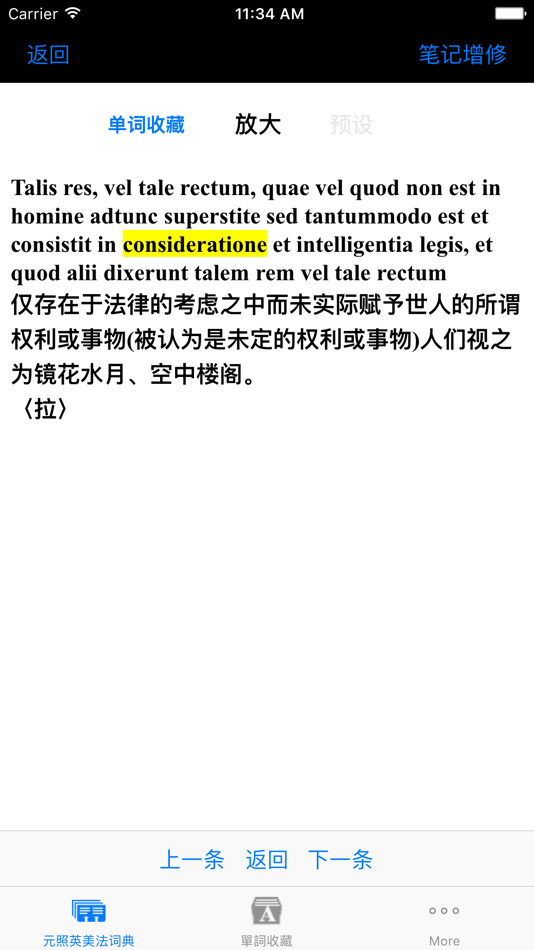 Carrier 11:34 AM

返回 笔记增修

单词收藏 放大 预设

Talis res, vel tale rectum, quae vel quod non est in homine adtunc superstite sed tantummodo est et consistit in consideratione et intelligentia legis, et quod alii dixerunt talem rem vel tale rectum
仅存在于法律的考虑之中而未实际赋予世人的所谓权利或事物(被认为是未定的权利或事物)人们视之为镜花水月、空中楼阁。
〈拉〉

上一条 返回 下一条

元照英美法词典 單詞收藏 More